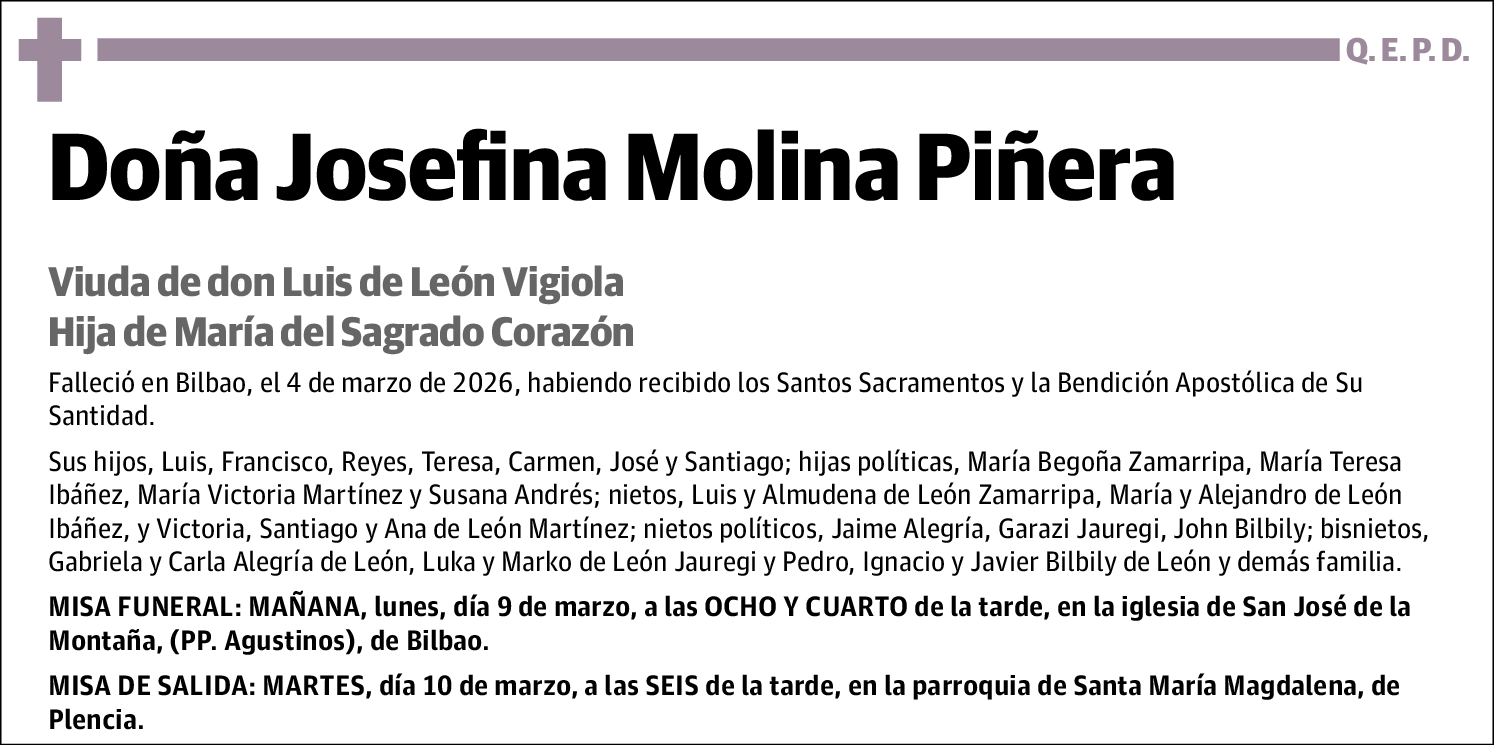 Q. E. P. D.

Doña Josefina Molina Piñera

Viuda de don Luis de León Vigiola
Hija de María del Sagrado Corazón

Falleció en Bilbao, el 4 de marzo de 2026, habiendo recibido los Santos Sacramentos y la Bendición Apostólica de Su Santidad.

Sus hijos, Luis, Francisco, Reyes, Teresa, Carmen, José y Santiago; hijas políticas, María Begoña Zamarripa, María Teresa Ibáñez, María Victoria Martínez y Susana Andrés; nietos, Luis y Almudena de León Zamarripa, María y Alejandro de León Ibáñez, y Victoria, Santiago y Ana de León Martínez; nietos políticos, Jaime Alegría, Garazi Jauregi, John Bilbily; bisnietos, Gabriela y Carla Alegría de León, Luka y Marko de León Jauregi y Pedro, Ignacio y Javier Bilbily de León y demás familia.

MISA FUNERAL: MAÑANA, lunes, día 9 de marzo, a las OCHO Y CUARTO de la tarde, en la iglesia de San José de la Montaña, (PP. Agustinos), de Bilbao.

MISA DE SALIDA: MARTES, día 10 de marzo, a las SEIS de la tarde, en la parroquia de Santa María Magdalena, de Plencia.